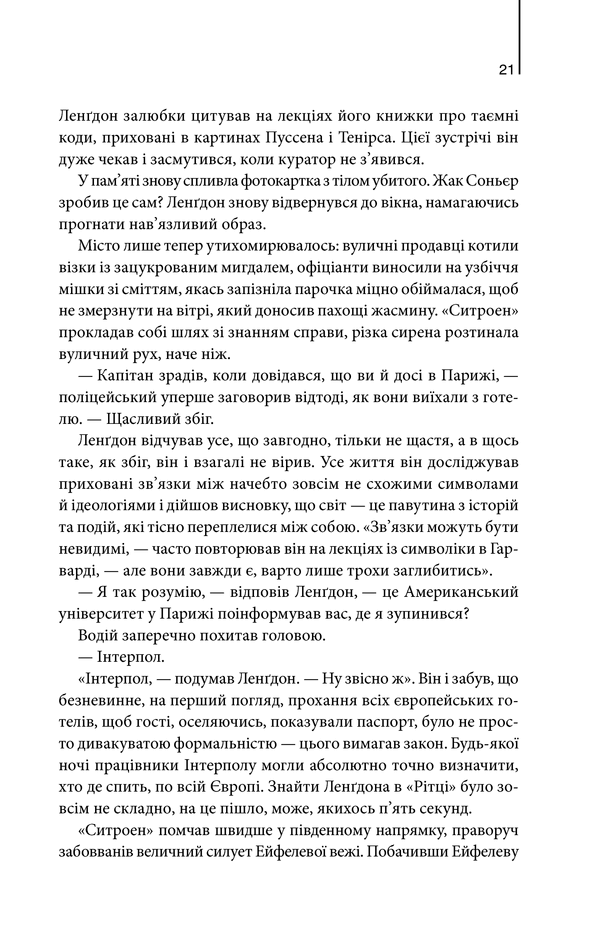 21

Ленґдон залюбки цитував на лекціях його книжки про таємні коди, приховані в картинах Пуссена і Тенірса. Цієї зустрічі він дуже чекав і засмутився, коли куратор не з'явився.

У пам'яті знову спливла фотокартка з тілом убитого. Жак Соньєр зробив це сам? Ленґдон знову відвернувся до вікна, намагаючись прогнати нав'язливий образ.

Місто лише тепер утихомирювалось: вуличні продавці котили візки із зацукрованим мигдалем, офіціанти виносили на узбіччя мішки зі сміттям, якась запізніла парочка міцно обіймалася, щоб не змерзнути на вітрі, який доносив пахощі жасмину. «Ситроен» прокладав собі шлях зі знанням справи, різка сирена розтинала вуличний рух, наче ніж.

— Капітан зрадів, коли довідався, що ви й досі в Парижі, — поліцейський уперше заговорив відтоді, як вони виїхали з готелю. — Щасливий збіг.

Ленґдон відчував усе, що завгодно, тільки не щастя, а в щось таке, як збіг, він і взагалі не вірив. Усе життя він досліджував приховані зв'язки між начебто зовсім не схожими символами й ідеологіями і дійшов висновку, що світ — це павутина з історій та подій, які тісно переплелися між собою. «Зв'язки можуть бути невидимі, — часто повторював він на лекціях із символіки в Гарварді, — але вони завжди є, варто лише трохи заглибитись».

— Я так розумію, — відповів Ленґдон, — це Американський університет у Парижі поінформував вас, де я зупинився?

Водій заперечно похитав головою.

— Інтерпол.

«Інтерпол, — подумав Ленґдон. — Ну звісно ж». Він і забув, що безневинне, на перший погляд, прохання всіх європейських готелів, щоб гості, оселяючись, показували паспорт, було не просто дивакуватою формальністю — цього вимагав закон. Будь-якої ночі працівники Інтерполу могли абсолютно точно визначити, хто де спить, по всій Європі. Знайти Ленґдона в «Рітці» було зовсім не складно, на це пішло, може, якихось п'ять секунд.

«Ситроен» помчав швидше у південному напрямку, праворуч забовванів величний силует Ейфелевої вежі. Побачивши Ейфелеву